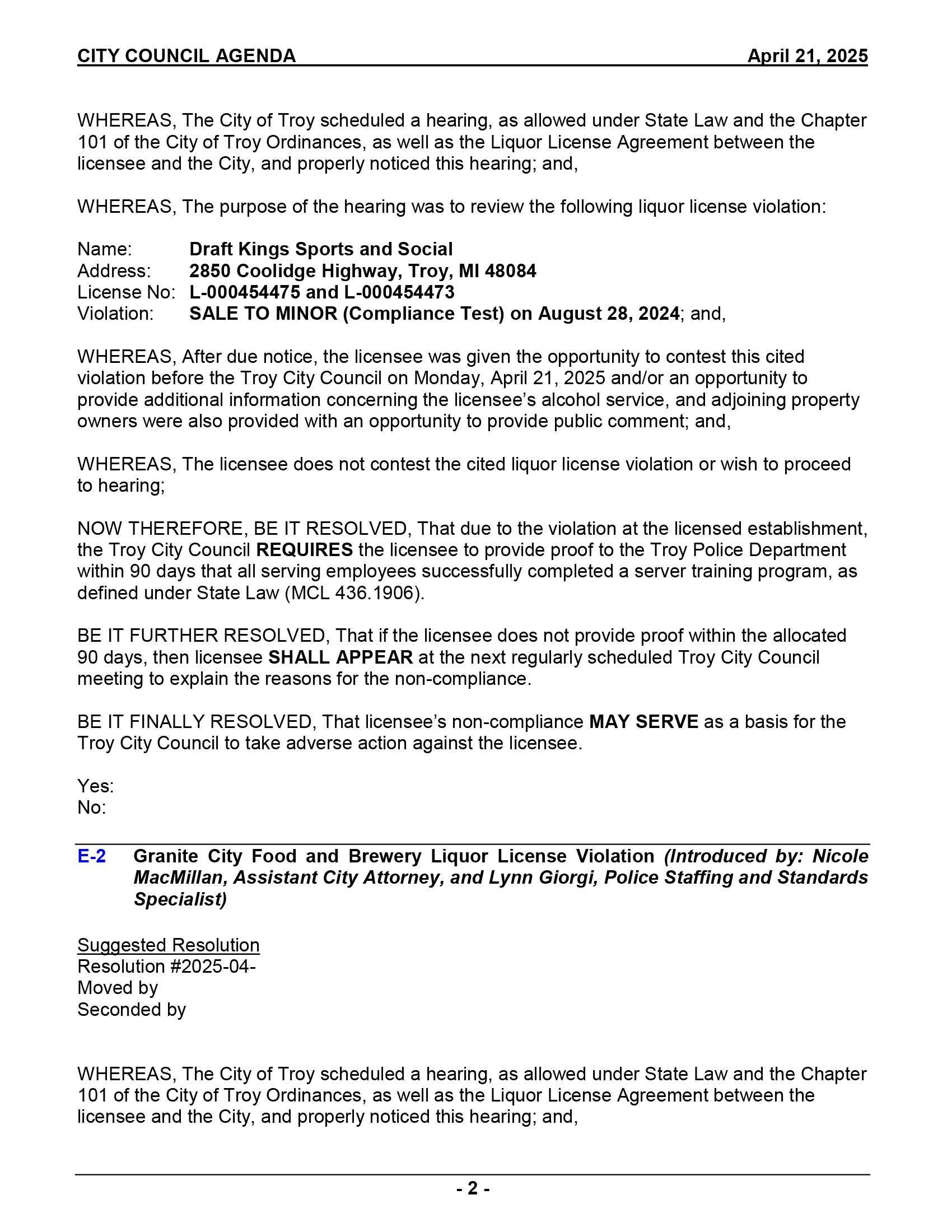 CITY COUNCIL AGENDA April 21, 2025

WHEREAS, The City of Troy scheduled a hearing, as allowed under State Law and the Chapter 101 of the City of Troy Ordinances, as well as the Liquor License Agreement between the licensee and the City, and properly noticed this hearing; and,

WHEREAS, The purpose of the hearing was to review the following liquor license violation:

Name: Draft Kings Sports and Social
Address: 2850 Coolidge Highway, Troy, MI 48084
License No: L-000454475 and L-000454473
Violation: SALE TO MINOR (Compliance Test) on August 28, 2024; and,

WHEREAS, After due notice, the licensee was given the opportunity to contest this cited violation before the Troy City Council on Monday, April 21, 2025 and/or an opportunity to provide additional information concerning the licensee's alcohol service, and adjoining property owners were also provided with an opportunity to provide public comment; and,

WHEREAS, The licensee does not contest the cited liquor license violation or wish to proceed to hearing;

NOW THEREFORE, BE IT RESOLVED, That due to the violation at the licensed establishment, the Troy City Council REQUIRES the licensee to provide proof to the Troy Police Department within 90 days that all serving employees successfully completed a server training program, as defined under State Law (MCL 436.1906).

BE IT FURTHER RESOLVED, That if the licensee does not provide proof within the allocated 90 days, then licensee SHALL APPEAR at the next regularly scheduled Troy City Council meeting to explain the reasons for the non-compliance.

BE IT FINALLY RESOLVED, That licensee's non-compliance MAY SERVE as a basis for the Troy City Council to take adverse action against the licensee.

Yes:
No:

E-2 Granite City Food and Brewery Liquor License Violation (Introduced by: Nicole MacMillan, Assistant City Attorney, and Lynn Giorgi, Police Staffing and Standards Specialist)

Suggested Resolution
Resolution #2025-04-
Moved by
Seconded by

WHEREAS, The City of Troy scheduled a hearing, as allowed under State Law and the Chapter 101 of the City of Troy Ordinances, as well as the Liquor License Agreement between the licensee and the City, and properly noticed this hearing; and,

- 2 -